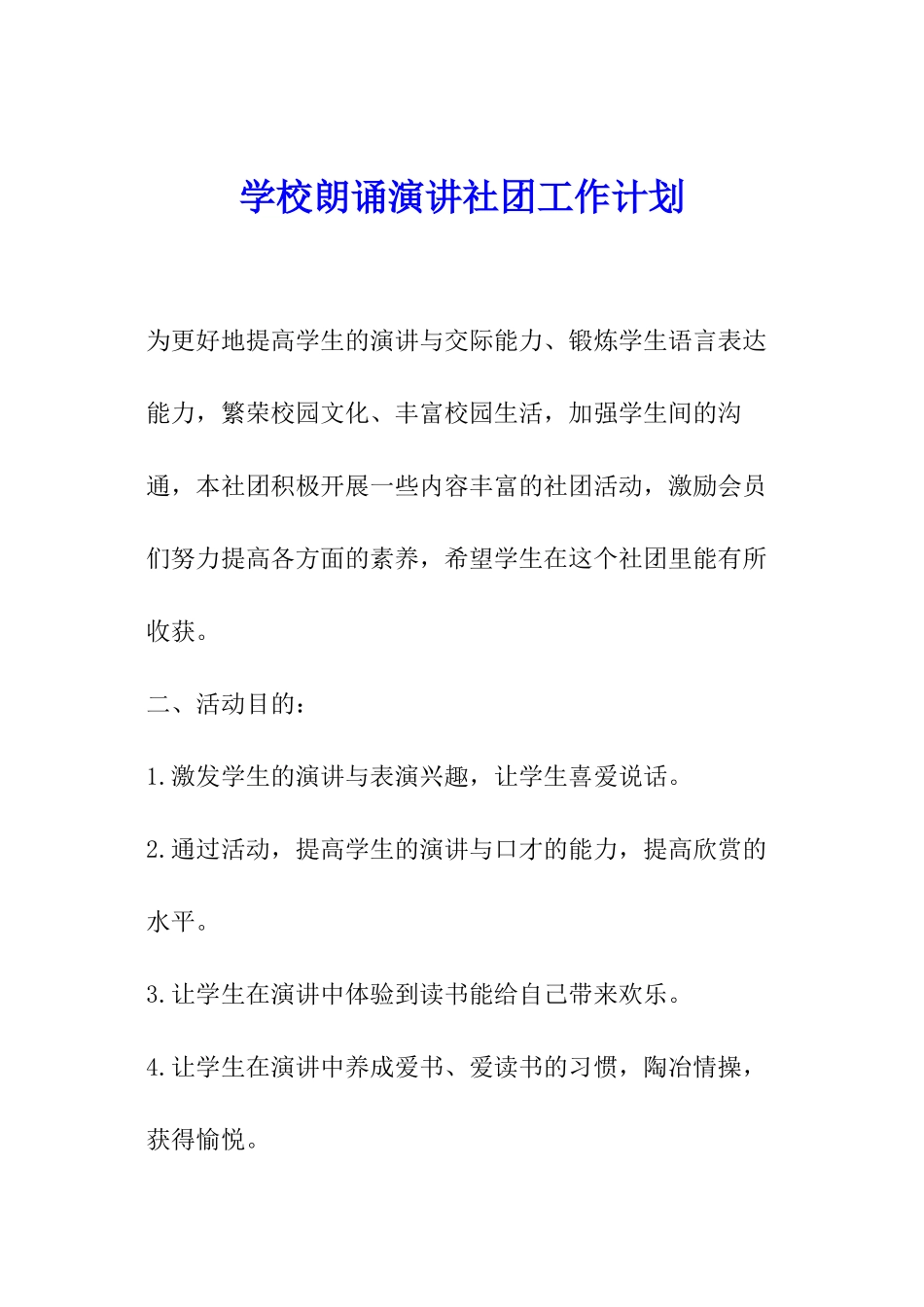 学校朗诵演讲社团工作计划

为更好地提高学生的演讲与交际能力、锻炼学生语言表达能力，繁荣校园文化、丰富校园生活，加强学生间的沟通，本社团积极开展一些内容丰富的社团活动，激励会员们努力提高各方面的素养，希望学生在这个社团里能有所收获。

二、活动目的：

1.激发学生的演讲与表演兴趣，让学生喜爱说话。

2.通过活动，提高学生的演讲与口才的能力，提高欣赏的水平。

3.让学生在演讲中体验到读书能给自己带来欢乐。

4.让学生在演讲中养成爱书、爱读书的习惯，陶冶情操，获得愉悦。